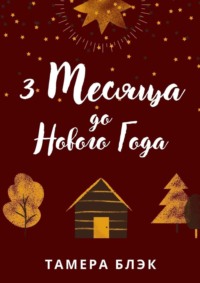 3 Месяца до Нового Года

ТАМЕРА БЛЭК